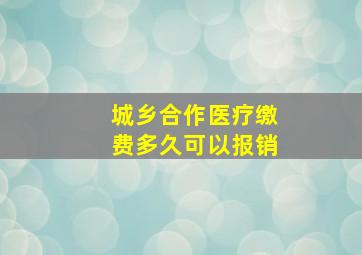 城乡合作医疗缴费多久可以报销